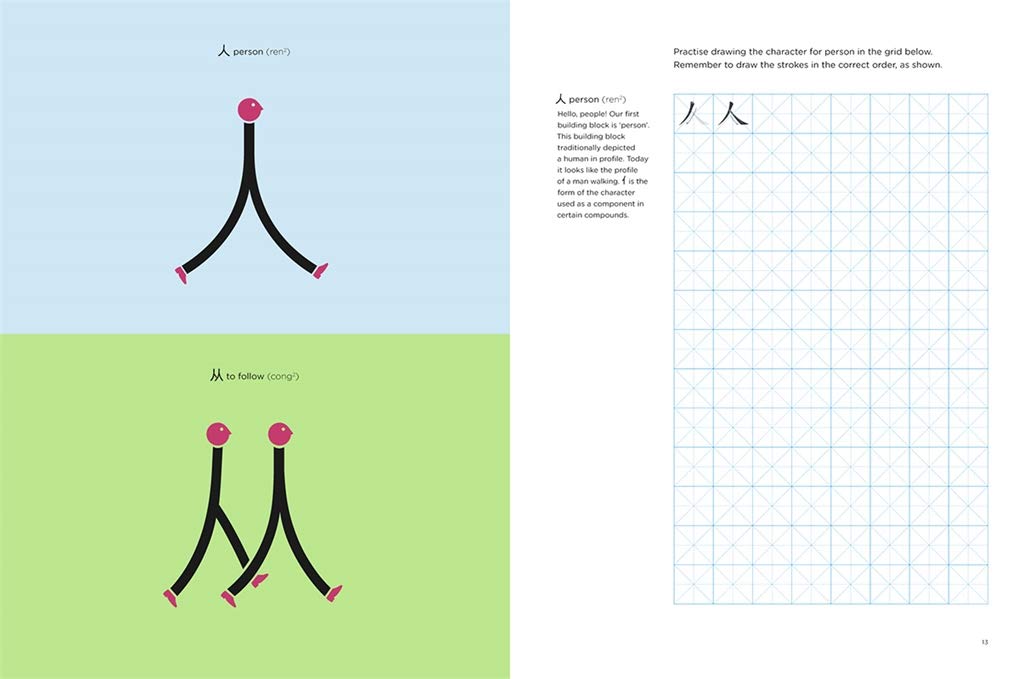 人 person (ren²)

从 to follow (cong²)

Practise drawing the character for person in the grid below. Remember to draw the strokes in the correct order, as shown.

人 person (ren²)

Hello, people! Our first building block is 'person'. This building block traditionally depicted a human in profile. Today it looks like the profile of a man walking. 亻 is the form of the character used as a component in certain compounds.

人 人

13